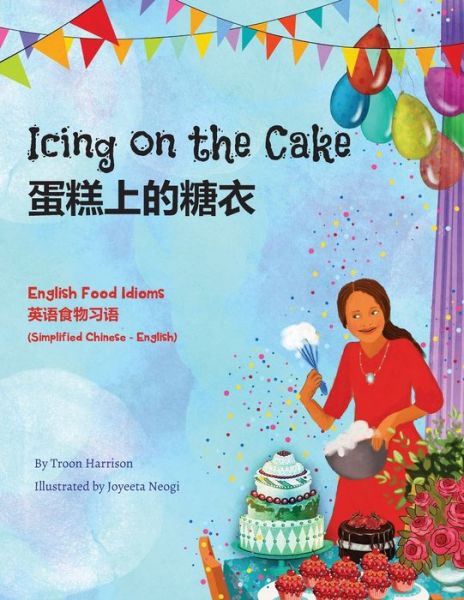 Icing on the Cake
蛋糕上的糖衣

English Food Idioms
英语食物习语
(Simplified Chinese - English)

By Troon Harrison
Illustrated by Joyeeta Neogi